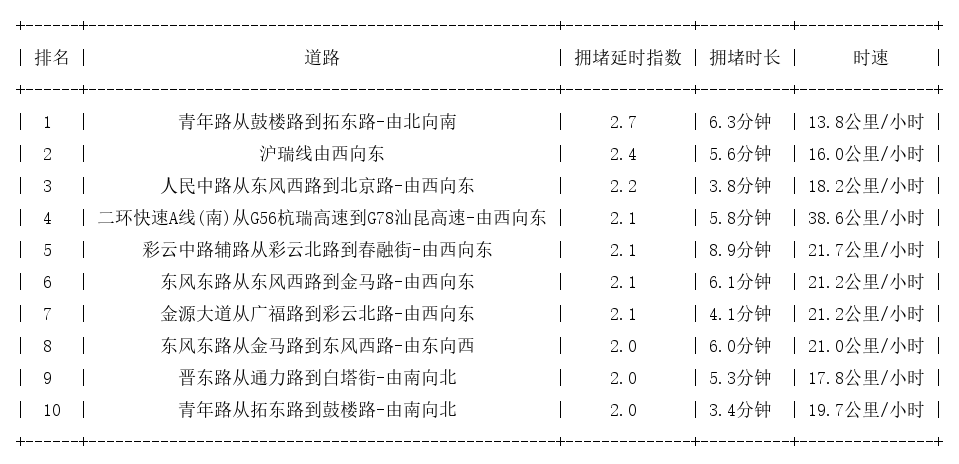 | 排名 | 道路 | 拥堵延时指数 | 拥堵时长 | 时速 |
|---|---|---|---|---|
| 1 | 青年路从鼓楼路到拓东路-由北向南 | 2.7 | 6.3分钟 | 13.8公里/小时 |
| 2 | 沪瑞线由西向东 | 2.4 | 5.6分钟 | 16.0公里/小时 |
| 3 | 人民中路从东风西路到北京路-由西向东 | 2.2 | 3.8分钟 | 18.2公里/小时 |
| 4 | 二环快速A线(南)从G56杭瑞高速到G78汕昆高速-由西向东 | 2.1 | 5.8分钟 | 38.6公里/小时 |
| 5 | 彩云中路辅路从彩云北路到春融街-由西向东 | 2.1 | 8.9分钟 | 21.7公里/小时 |
| 6 | 东风东路从东风西路到金马路-由西向东 | 2.1 | 6.1分钟 | 21.2公里/小时 |
| 7 | 金源大道从广福路到彩云北路-由西向东 | 2.1 | 4.1分钟 | 21.2公里/小时 |
| 8 | 东风东路从金马路到东风西路-由东向西 | 2.0 | 6.0分钟 | 21.0公里/小时 |
| 9 | 晋东路从通力路到白塔街-由南向北 | 2.0 | 5.3分钟 | 17.8公里/小时 |
| 10 | 青年路从拓东路到鼓楼路-由南向北 | 2.0 | 3.4分钟 | 19.7公里/小时 |